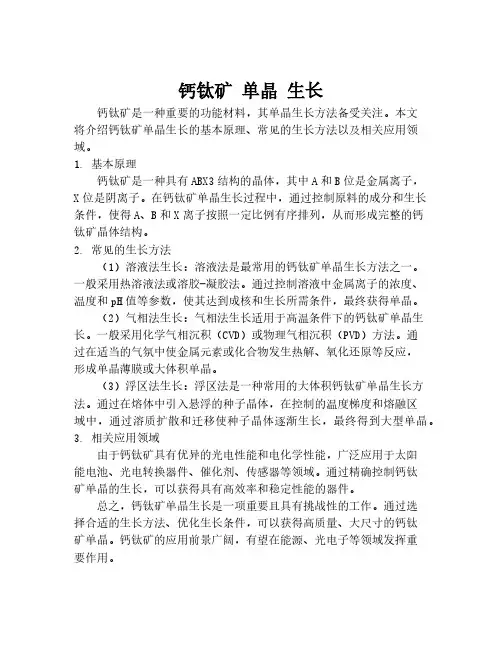 钙钛矿 单晶 生长

钙钛矿是一种重要的功能材料，其单晶生长方法备受关注。本文将介绍钙钛矿单晶生长的基本原理、常见的生长方法以及相关应用领域。

1. 基本原理

钙钛矿是一种具有ABX3结构的晶体，其中A和B位是金属离子，X位是阴离子。在钙钛矿单晶生长过程中，通过控制原料的成分和生长条件，使得A、B和X离子按照一定比例有序排列，从而形成完整的钙钛矿晶体结构。

2. 常见的生长方法

（1）溶液法生长：溶液法是最常用的钙钛矿单晶生长方法之一。一般采用热溶液法或溶胶-凝胶法。通过控制溶液中金属离子的浓度、温度和pH值等参数，使其达到成核和生长所需条件，最终获得单晶。

（2）气相法生长：气相法生长适用于高温条件下的钙钛矿单晶生长。一般采用化学气相沉积（CVD）或物理气相沉积（PVD）方法。通过在适当的气氛中使金属元素或化合物发生热解、氧化还原等反应，形成单晶薄膜或大体积单晶。

（3）浮区法生长：浮区法是一种常用的大体积钙钛矿单晶生长方法。通过在熔体中引入悬浮的种子晶体，在控制的温度梯度和熔融区域中，通过溶质扩散和迁移使种子晶体逐渐生长，最终得到大型单晶。

3. 相关应用领域

由于钙钛矿具有优异的光电性能和电化学性能，广泛应用于太阳能电池、光电转换器件、催化剂、传感器等领域。通过精确控制钙钛矿单晶的生长，可以获得具有高效率和稳定性能的器件。

总之，钙钛矿单晶生长是一项重要且具有挑战性的工作。通过选择合适的生长方法、优化生长条件，可以获得高质量、大尺寸的钙钛矿单晶。钙钛矿的应用前景广阔，有望在能源、光电子等领域发挥重要作用。